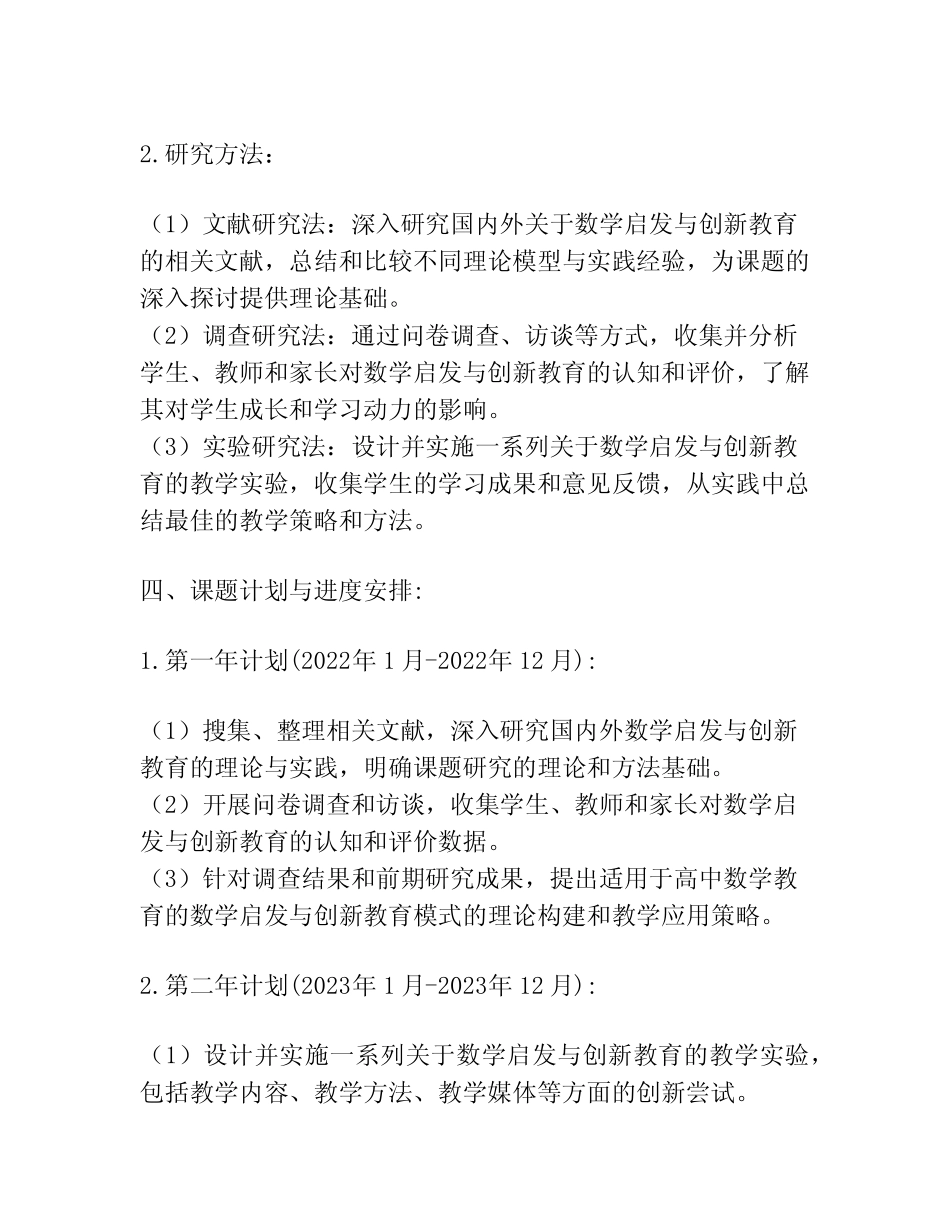 2.研究方法：

（1）文献研究法：深入研究国内外关于数学启发与创新教育的相关文献，总结和比较不同理论模型与实践经验，为课题的深入探讨提供理论基础。
（2）调查研究法：通过问卷调查、访谈等方式，收集并分析学生、教师和家长对数学启发与创新教育的认知和评价，了解其对学生成长和学习动力的影响。
（3）实验研究法：设计并实施一系列关于数学启发与创新教育的教学实验，收集学生的学习成果和意见反馈，从实践中总结最佳的教学策略和方法。

四、课题计划与进度安排:

1.第一年计划(2022年1月-2022年12月):

（1）搜集、整理相关文献，深入研究国内外数学启发与创新教育的理论与实践，明确课题研究的理论和方法基础。
（2）开展问卷调查和访谈，收集学生、教师和家长对数学启发与创新教育的认知和评价数据。
（3）针对调查结果和前期研究成果，提出适用于高中数学教育的数学启发与创新教育模式的理论构建和教学应用策略。

2.第二年计划(2023年1月-2023年12月):

（1）设计并实施一系列关于数学启发与创新教育的教学实验，包括教学内容、教学方法、教学媒体等方面的创新尝试。